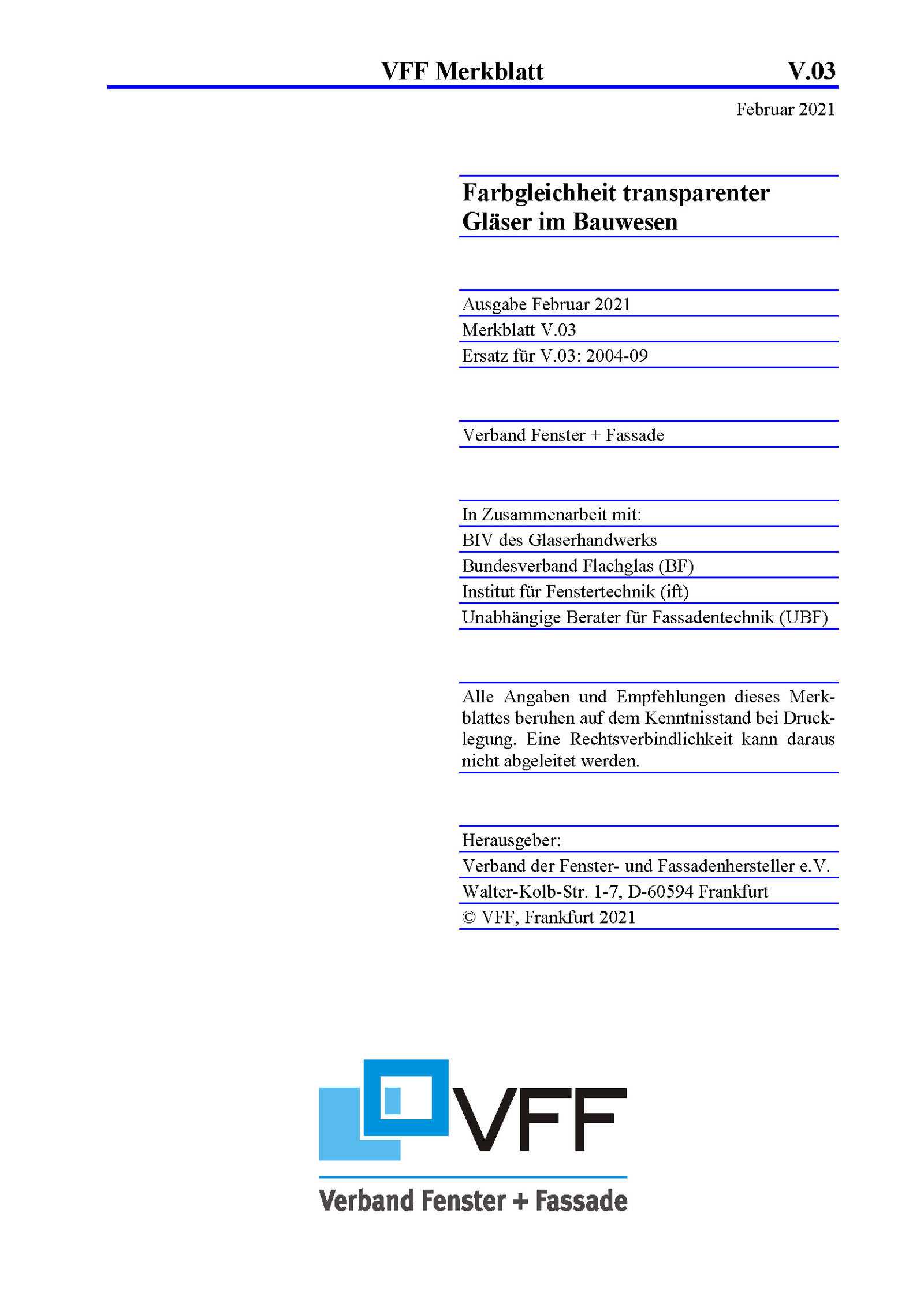 VFF Merkblatt V.03

Februar 2021

Farbgleichheit transparenter Gläser im Bauwesen

Ausgabe Februar 2021
Merkblatt V.03
Ersatz für V.03: 2004-09

Verband Fenster + Fassade

In Zusammenarbeit mit:
BIV des Glaserhandwerks
Bundesverband Flachglas (BF)
Institut für Fenstertechnik (ift)
Unabhängige Berater für Fassadentechnik (UBF)

Alle Angaben und Empfehlungen dieses Merkblattes beruhen auf dem Kenntnisstand bei Drucklegung. Eine Rechtsverbindlichkeit kann daraus nicht abgeleitet werden.

Herausgeber:
Verband der Fenster- und Fassadenhersteller e.V.
Walter-Kolb-Str. 1-7, D-60594 Frankfurt
© VFF, Frankfurt 2021

VFF
Verband Fenster + Fassade